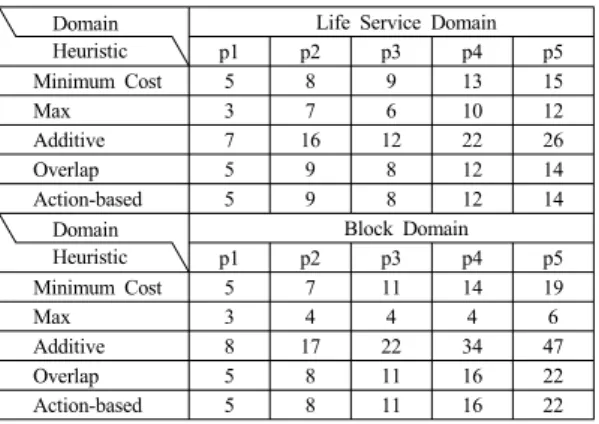 | Domain Heuristic | Life Service Domain | | | | |
|---|---|---|---|---|---|
| | p1 | p2 | p3 | p4 | p5 |
| Minimum Cost | 5 | 8 | 9 | 13 | 15 |
| Max | 3 | 7 | 6 | 10 | 12 |
| Additive | 7 | 16 | 12 | 22 | 26 |
| Overlap | 5 | 9 | 8 | 12 | 14 |
| Action-based | 5 | 9 | 8 | 12 | 14 |
| Domain Heuristic | Block Domain | | | | |
| | p1 | p2 | p3 | p4 | p5 |
| Minimum Cost | 5 | 7 | 11 | 14 | 19 |
| Max | 3 | 4 | 4 | 4 | 6 |
| Additive | 8 | 17 | 22 | 34 | 47 |
| Overlap | 5 | 8 | 11 | 16 | 22 |
| Action-based | 5 | 8 | 11 | 16 | 22 |